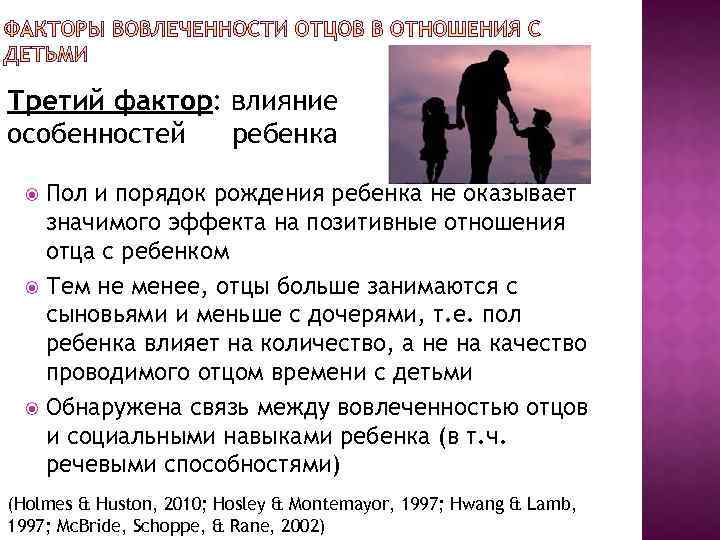 ФАКТОРЫ ВОВЛЕЧЕННОСТИ ОТЦОВ В ОТНОШЕНИЯ С ДЕТЬМИ

Третий фактор: влияние особенностей ребенка

• Пол и порядок рождения ребенка не оказывает значимого эффекта на позитивные отношения отца с ребенком

• Тем не менее, отцы больше занимаются с сыновьями и меньше с дочерями, т.е. пол ребенка влияет на количество, а не на качество проводимого отцом времени с детьми

• Обнаружена связь между вовлеченностью отцов и социальными навыками ребенка (в т.ч. речевыми способностями)

(Holmes & Huston, 2010; Hosley & Montemayor, 1997; Hwang & Lamb, 1997; McBride, Schoppe, & Rane, 2002)